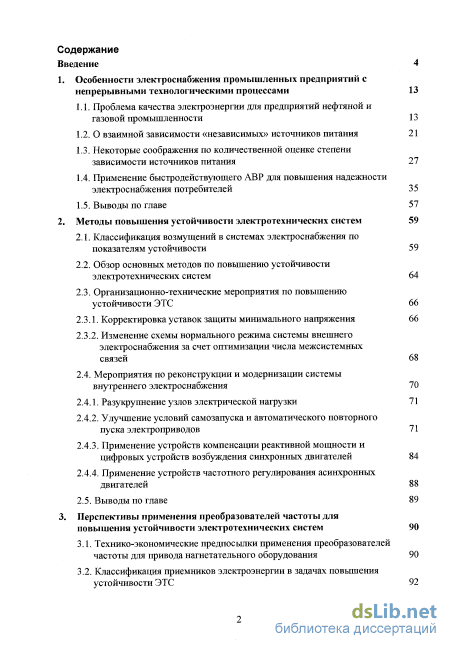 Содержание

Введение 4

1. Особенности электроснабжения промышленных предприятий с непрерывными технологическими процессами 13

1.1. Проблема качества электроэнергии для предприятий нефтяной и газовой промышленности 13

1.2. О взаимной зависимости «независимых» источников питания 21

1.3. Некоторые соображения по количественной оценке степени зависимости источников питания 27

1.4. Применение быстродействующего АВР для повышения надежности электроснабжения потребителей 35

1.5. Выводы по главе 57

2. Методы повышения устойчивости электротехнических систем 59

2.1. Классификация возмущений в системах электроснабжения по показателям устойчивости 59

2.2. Обзор основных методов по повышению устойчивости электротехнических систем 64

2.3. Организационно-технические мероприятия по повышению устойчивости ЭТС 66

2.3.1. Корректировка уставок защиты минимального напряжения 66

2.3.2. Изменение схемы нормального режима системы внешнего электроснабжения за счет оптимизации числа межсистемных связей 68

2.4. Мероприятия по реконструкции и модернизации системы внутреннего электроснабжения 70

2.4.1. Разукрупнение узлов электрической нагрузки 71

2.4.2. Улучшение условий самозапуска и автоматического повторного пуска электроприводов 71

2.4.3. Применение устройств компенсации реактивной мощности и цифровых устройств возбуждения синхронных двигателей 84

2.4.4. Применение устройств частотного регулирования асинхронных двигателей 88

2.5. Выводы по главе 89

3. Перспективы применения преобразователей частоты для повышения устойчивости электротехнических систем 90

3.1. Технико-экономические предпосылки применения преобразователей частоты для привода нагнетательного оборудования 90

3.2. Классификация приемников электроэнергии в задачах повышения устойчивости ЭТС 92

2

dsLib.net
библиотека диссертаций